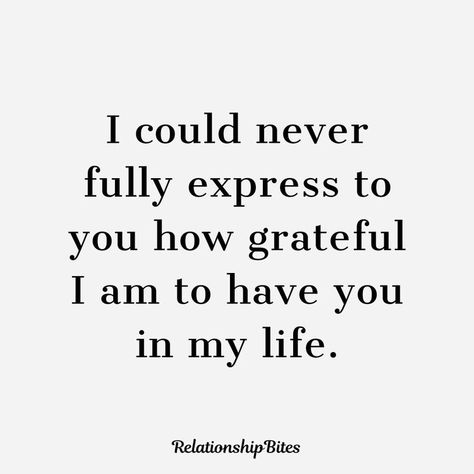 I could never fully express to you how grateful I am to have you in my life.

RelationshipBites